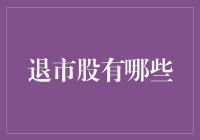 退市股有哪些